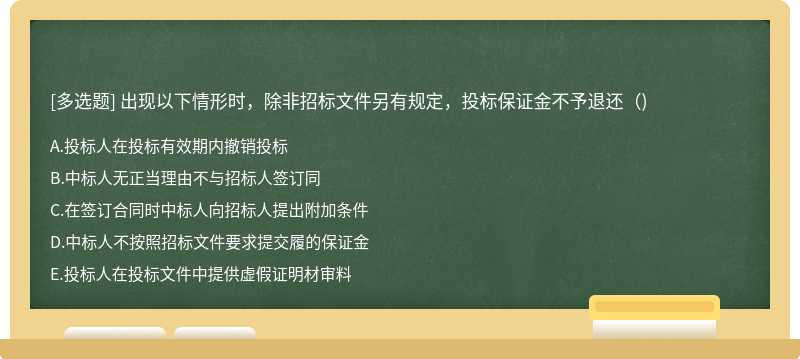 [多选题] 出现以下情形时，除非招标文件另有规定，投标保证金不予退还（）

A.投标人在投标有效期内撤销投标

B.中标人无正当理由不与招标人签订同

C.在签订合同时中标人向招标人提出附加条件

D.中标人不按照招标文件要求提交履的保证金

E.投标人在投标文件中提供虚假证明材审料